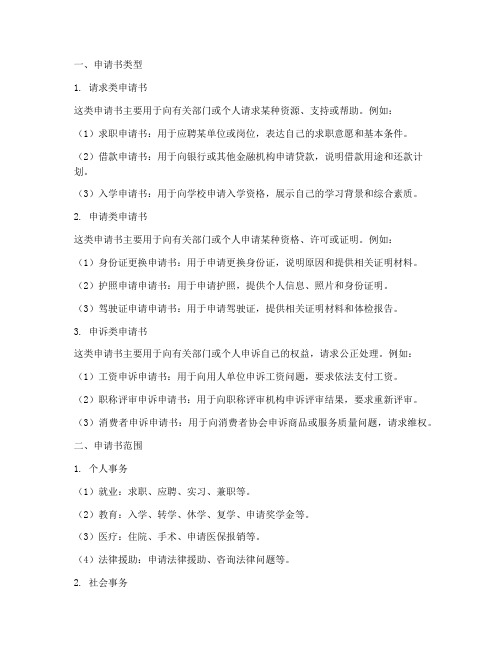 一、申请书类型

1. 请求类申请书

这类申请书主要用于向有关部门或个人请求某种资源、支持或帮助。例如：

（1）求职申请书：用于应聘某单位或岗位，表达自己的求职意愿和基本条件。

（2）借款申请书：用于向银行或其他金融机构申请贷款，说明借款用途和还款计划。

（3）入学申请书：用于向学校申请入学资格，展示自己的学习背景和综合素质。

2. 申请类申请书

这类申请书主要用于向有关部门或个人申请某种资格、许可或证明。例如：

（1）身份证更换申请书：用于申请更换身份证，说明原因和提供相关证明材料。

（2）护照申请申请书：用于申请护照，提供个人信息、照片和身份证明。

（3）驾驶证申请申请书：用于申请驾驶证，提供相关证明材料和体检报告。

3. 申诉类申请书

这类申请书主要用于向有关部门或个人申诉自己的权益，请求公正处理。例如：

（1）工资申诉申请书：用于向用人单位申诉工资问题，要求依法支付工资。

（2）职称评审申诉申请书：用于向职称评审机构申诉评审结果，要求重新评审。

（3）消费者申诉申请书：用于向消费者协会申诉商品或服务质量问题，请求维权。

二、申请书范围

1. 个人事务

（1）就业：求职、应聘、实习、兼职等。

（2）教育：入学、转学、休学、复学、申请奖学金等。

（3）医疗：住院、手术、申请医保报销等。

（4）法律援助：申请法律援助、咨询法律问题等。

2. 社会事务